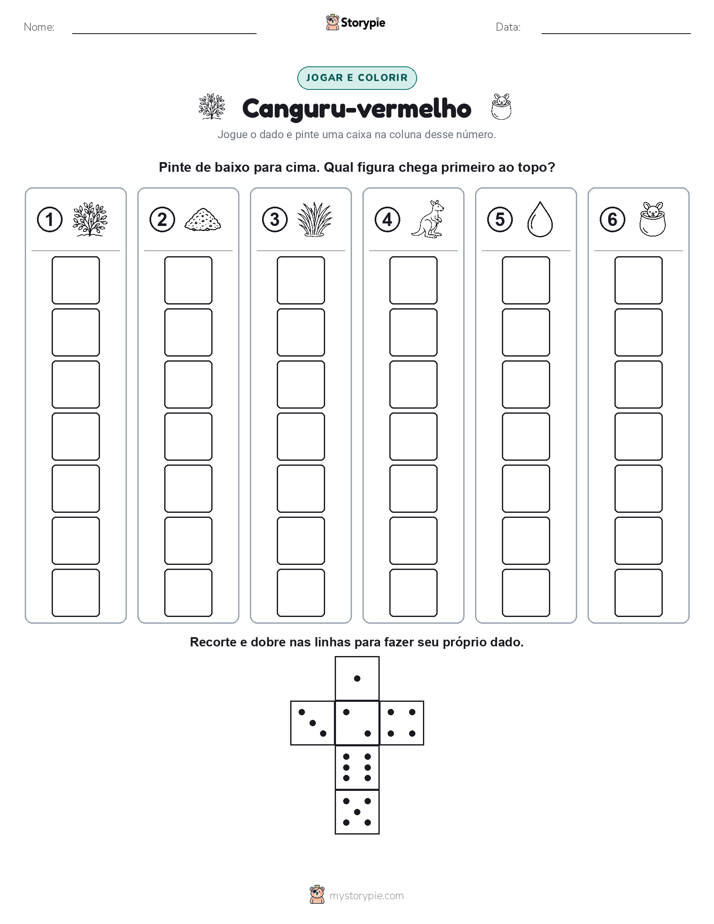 Nome:

Storypie

Data:

JOGAR E COLORIR

Canguru-vermelho

Jogue o dado e pinte uma caixa na coluna desse número.

Pinte de baixo para cima. Qual figura chega primeiro ao topo?

1 2 3 4 5 6

Recorte e dobre nas linhas para fazer seu próprio dado.

mystorypie.com